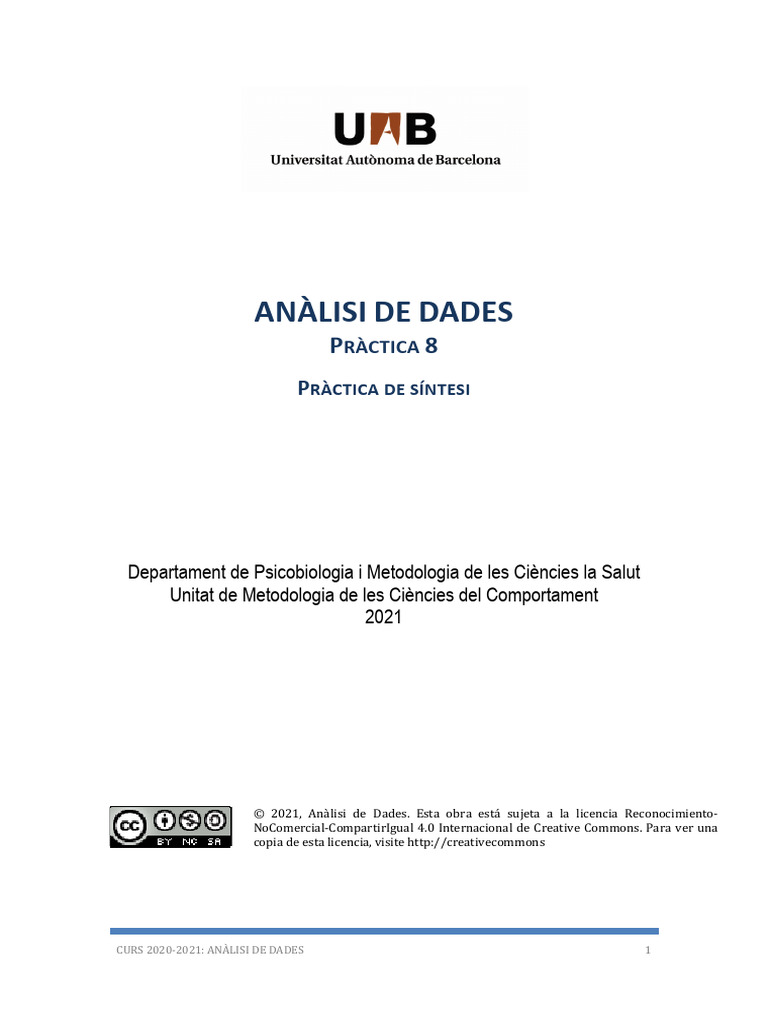 UAB
Universitat Autònoma de Barcelona

ANÀLISI DE DADES
PRÀCTICA 8

PRÀCTICA DE SÍNTESI

Departament de Psicobiologia i Metodologia de les Ciències la Salut
Unitat de Metodologia de les Ciències del Comportament
2021

cc BY NC SA

© 2021, Anàlisi de Dades. Esta obra está sujeta a la licencia Reconocimiento-NoComercial-CompartirIgual 4.0 Internacional de Creative Commons. Para ver una copia de esta licencia, visite http://creativecommons

CURS 2020-2021: ANÀLISI DE DADES 1